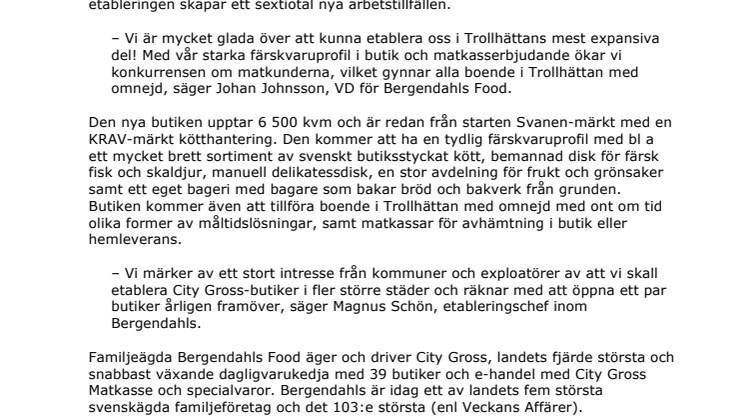 etableringen skapar ett sextiotal nya arbetstillfällen.

– Vi är mycket glada över att kunna etablera oss i Trollhättans mest expansiva del! Med vår starka färskvaruprofil i butik och matkasserbjudande ökar vi konkurrensen om matkunderna, vilket gynnar alla boende i Trollhättan med omnejd, säger Johan Johnsson, VD för Bergendahls Food.

Den nya butiken upptar 6 500 kvm och är redan från starten Svanen-märkt med en KRAV-märkt kötthantering. Den kommer att ha en tydlig färskvaruprofil med bl a ett mycket brett sortiment av svenskt butiksstyckat kött, bemannad disk för färsk fisk och skaldjur, manuell delikatessdisk, en stor avdelning för frukt och grönsaker samt ett eget bageri med bagare som bakar bröd och bakverk från grunden. Butiken kommer även att tillföra boende i Trollhättan med omnejd med ont om tid olika former av måltidslösningar, samt matkassar för avhämtning i butik eller hemleverans.

– Vi märker av ett stort intresse från kommuner och exploatörer av att vi skall etablera City Gross-butiker i fler större städer och räknar med att öppna ett par butiker årligen framöver, säger Magnus Schön, etableringschef inom Bergendahls.

Familjeägda Bergendahls Food äger och driver City Gross, landets fjärde största och snabbast växande dagligvarukedja med 39 butiker och e-handel med City Gross Matkasse och specialvaror. Bergendahls är idag ett av landets fem största svenskägda familjeföretag och det 103:e största (enl Veckans Affärer).